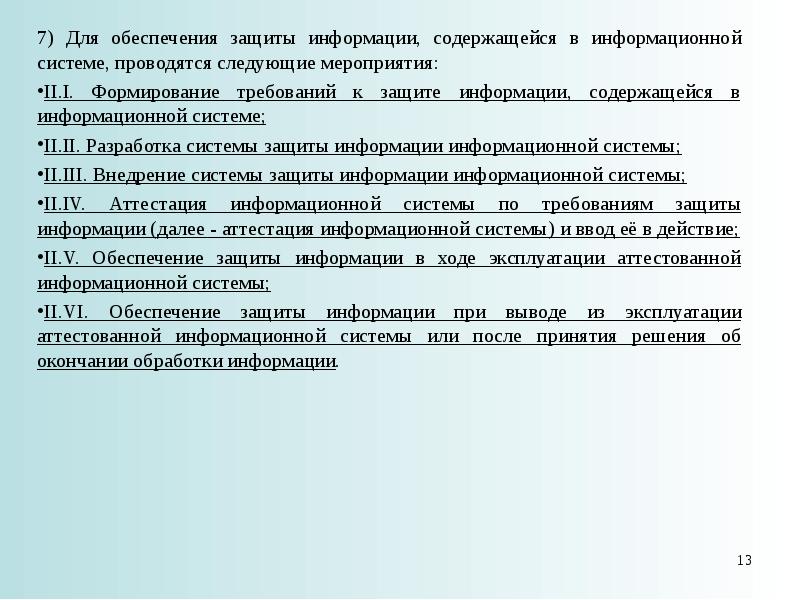 7) Для обеспечения защиты информации, содержащейся в информационной системе, проводятся следующие мероприятия:

•II.I. Формирование требований к защите информации, содержащейся в информационной системе;

•II.II. Разработка системы защиты информации информационной системы;

•II.III. Внедрение системы защиты информации информационной системы;

•II.IV. Аттестация информационной системы по требованиям защиты информации (далее - аттестация информационной системы) и ввод её в действие;

•II.V. Обеспечение защиты информации в ходе эксплуатации аттестованной информационной системы;

•II.VI. Обеспечение защиты информации при выводе из эксплуатации аттестованной информационной системы или после принятия решения об окончании обработки информации.

13